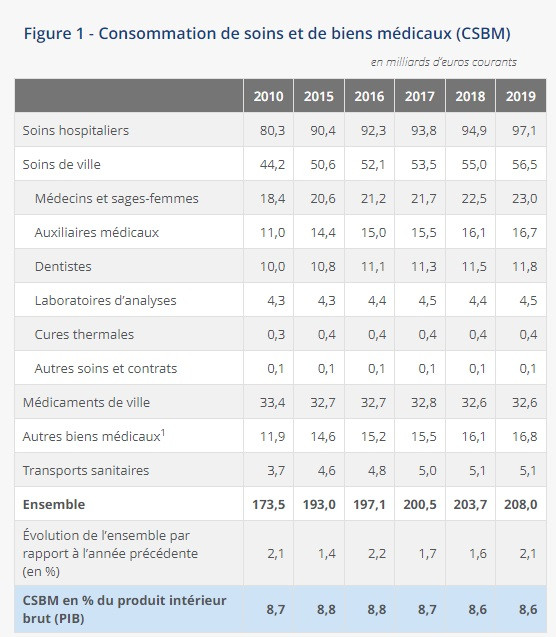 Figure 1 - Consommation de soins et de biens médicaux (CSBM)

en milliards d'euros courants

| | 2010 | 2015 | 2016 | 2017 | 2018 | 2019 |
|---|---|---|---|---|---|---|
| Soins hospitaliers | 80,3 | 90,4 | 92,3 | 93,8 | 94,9 | 97,1 |
| Soins de ville | 44,2 | 50,6 | 52,1 | 53,5 | 55,0 | 56,5 |
| Médecins et sages-femmes | 18,4 | 20,6 | 21,2 | 21,7 | 22,5 | 23,0 |
| Auxiliaires médicaux | 11,0 | 14,4 | 15,0 | 15,5 | 16,1 | 16,7 |
| Dentistes | 10,0 | 10,8 | 11,1 | 11,3 | 11,5 | 11,8 |
| Laboratoires d'analyses | 4,3 | 4,3 | 4,4 | 4,5 | 4,4 | 4,5 |
| Cures thermales | 0,3 | 0,4 | 0,4 | 0,4 | 0,4 | 0,4 |
| Autres soins et contrats | 0,1 | 0,1 | 0,1 | 0,1 | 0,1 | 0,1 |
| Médicaments de ville | 33,4 | 32,7 | 32,7 | 32,8 | 32,6 | 32,6 |
| Autres biens médicaux$^1$ | 11,9 | 14,6 | 15,2 | 15,5 | 16,1 | 16,8 |
| Transports sanitaires | 3,7 | 4,6 | 4,8 | 5,0 | 5,1 | 5,1 |
| **Ensemble** | **173,5** | **193,0** | **197,1** | **200,5** | **203,7** | **208,0** |
| Évolution de l'ensemble par rapport à l'année précédente (en %) | 2,1 | 1,4 | 2,2 | 1,7 | 1,6 | 2,1 |
| **CSBM en % du produit intérieur brut (PIB)** | **8,7** | **8,8** | **8,8** | **8,7** | **8,6** | **8,6** |